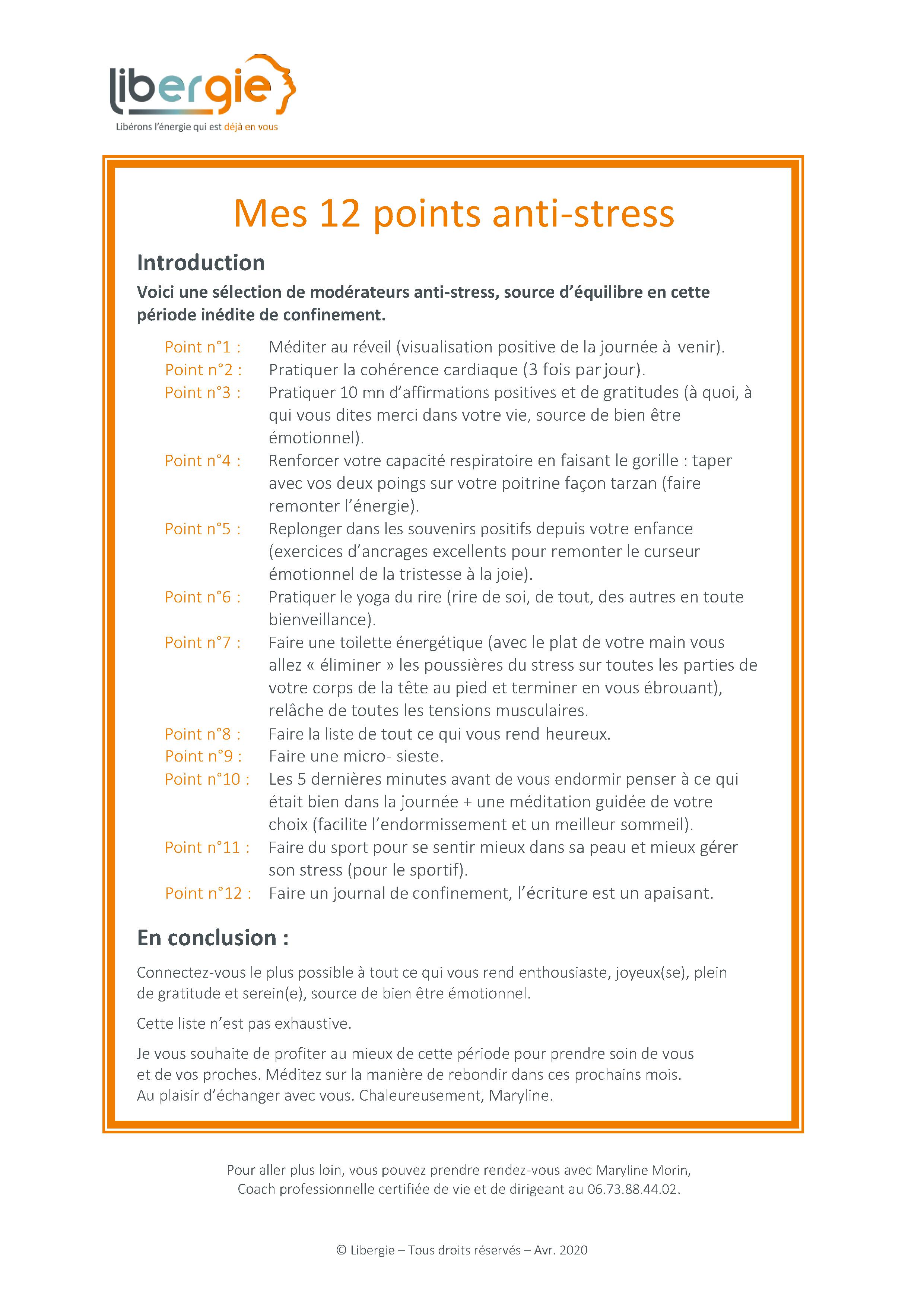 libergie
Libérons l'énergie qui est déjà en vous

Mes 12 points anti-stress

Introduction

Voici une sélection de modérateurs anti-stress, source d'équilibre en cette période inédite de confinement.

Point n°1 : Méditer au réveil (visualisation positive de la journée à venir).
Point n°2 : Pratiquer la cohérence cardiaque (3 fois par jour).
Point n°3 : Pratiquer 10 mn d'affirmations positives et de gratitudes (à quoi, à qui vous dites merci dans votre vie, source de bien être émotionnel).
Point n°4 : Renforcer votre capacité respiratoire en faisant le gorille : taper avec vos deux poings sur votre poitrine façon tarzan (faire remonter l'énergie).
Point n°5 : Replonger dans les souvenirs positifs depuis votre enfance (exercices d'ancrages excellents pour remonter le curseur émotionnel de la tristesse à la joie).
Point n°6 : Pratiquer le yoga du rire (rire de soi, de tout, des autres en toute bienveillance).
Point n°7 : Faire une toilette énergétique (avec le plat de votre main vous allez « éliminer » les poussières du stress sur toutes les parties de votre corps de la tête au pied et terminer en vous ébrouant), relâche de toutes les tensions musculaires.
Point n°8 : Faire la liste de tout ce qui vous rend heureux.
Point n°9 : Faire une micro- sieste.
Point n°10 : Les 5 dernières minutes avant de vous endormir penser à ce qui était bien dans la journée + une méditation guidée de votre choix (facilite l'endormissement et un meilleur sommeil).
Point n°11 : Faire du sport pour se sentir mieux dans sa peau et mieux gérer son stress (pour le sportif).
Point n°12 : Faire un journal de confinement, l'écriture est un apaisant.

En conclusion :

Connectez-vous le plus possible à tout ce qui vous rend enthousiaste, joyeux(se), plein de gratitude et serein(e), source de bien être émotionnel.

Cette liste n'est pas exhaustive.

Je vous souhaite de profiter au mieux de cette période pour prendre soin de vous et de vos proches. Méditez sur la manière de rebondir dans ces prochains mois. Au plaisir d'échanger avec vous. Chaleureusement, Maryline.

Pour aller plus loin, vous pouvez prendre rendez-vous avec Maryline Morin, Coach professionnelle certifiée de vie et de dirigeant au 06.73.88.44.02.

© Libergie – Tous droits réservés – Avr. 2020